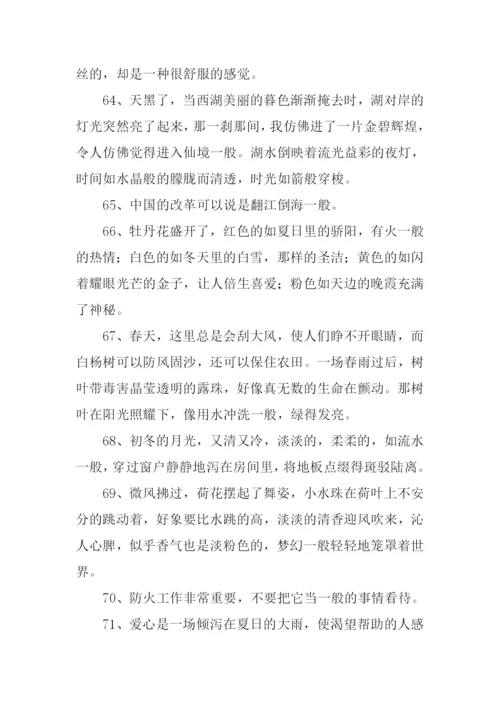 丝的，却是一种很舒服的感觉。

64、天黑了，当西湖美丽的暮色渐渐掩去时，湖对岸的灯光突然亮了起来，那一刹那间，我仿佛进了一片金碧辉煌，令人仿佛觉得进入仙境一般。湖水倒映着流光益彩的夜灯，时间如水晶般的朦胧而清透，时光如箭般穿梭。

65、中国的改革可以说是翻江倒海一般。

66、牡丹花盛开了，红色的如夏日里的骄阳，有火一般的热情；白色的如冬天里的白雪，那样的圣洁；黄色的如闪着耀眼光芒的金子，让人倍生喜爱；粉色如天边的晚霞充满了神秘。

67、春天，这里总是会刮大风，使人们睁不开眼睛，而白杨树可以防风固沙，还可以保住农田。一场春雨过后，树叶带毒害晶莹透明的露珠，好像真无数的生命在颤动。那树叶在阳光照耀下，像用水冲洗一般，绿得发亮。

68、初冬的月光，又清又冷，淡淡的，柔柔的，如流水一般，穿过窗户静静地泻在房间里，将地板点缀得斑驳陆离。

69、微风拂过，荷花摆起了舞姿，小水珠在荷叶上不安分的跳动着，好象要比水跳的高，淡淡的清香迎风吹来，沁人心脾，似乎香气也是淡粉色的，梦幻一般轻轻地笼罩着世界。

70、防火工作非常重要，不要把它当一般的事情看待。

71、爱心是一场倾泻在夏日的大雨，使渴望帮助的人感